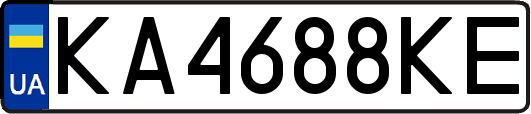 UA
KA4688KE